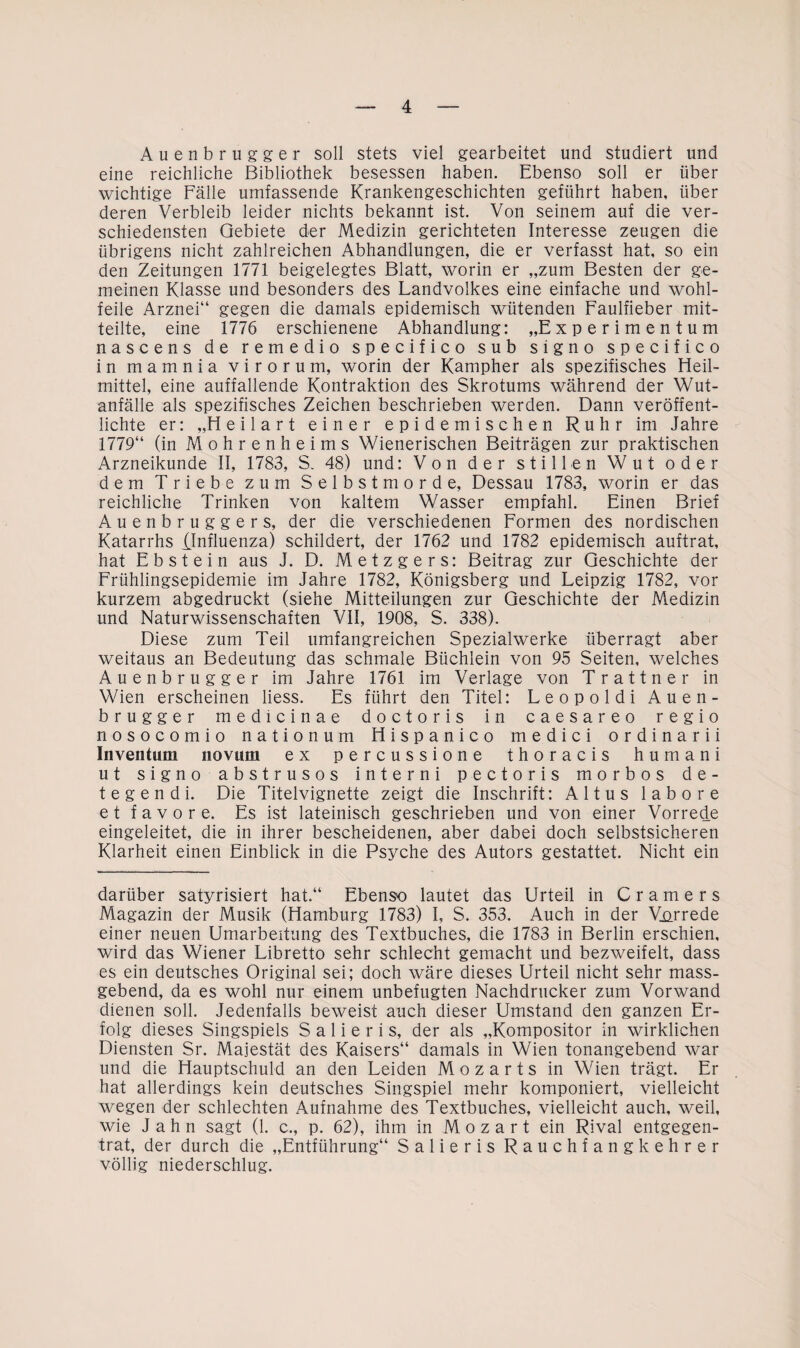 — 4 —

Auenbrugger soll stets viel gearbeitet und studiert und eine reichliche Bibliothek besessen haben. Ebenso soll er über wichtige Fälle umfassende Krankengeschichten geführt haben, über deren Verbleib leider nichts bekannt ist. Von seinem auf die verschiedensten Gebiete der Medizin gerichteten Interesse zeugen die übrigens nicht zahlreichen Abhandlungen, die er verfasst hat, so ein den Zeitungen 1771 beigelegtes Blatt, worin er „zum Besten der gemeinen Klasse und besonders des Landvolkes eine einfache und wohlfeile Arznei“ gegen die damals epidemisch wütenden Faulfieber mitteilte, eine 1776 erschienene Abhandlung: „Experimentum nascens de remedio specifico sub signo specifico in mamnia virorum, worin der Kampher als spezifisches Heilmittel, eine auffallende Kontraktion des Skrotums während der Wutanfälle als spezifisches Zeichen beschrieben werden. Dann veröffentlichte er: „Heilart einer epidemischen Ruhr im Jahre 1779“ (in Mohrenheims Wienerischen Beiträgen zur praktischen Arzneikunde II, 1783, S. 48) und: Von der stillen Wut oder dem Triebe zum Selbstmorde, Dessau 1783, worin er das reichliche Trinken von kaltem Wasser empfahl. Einen Brief Auenbruggers, der die verschiedenen Formen des nordischen Katarrhs (Influenza) schildert, der 1762 und 1782 epidemisch auftrat, hat Ebstein aus J. D. Metzgers: Beitrag zur Geschichte der Frühlingsepidemie im Jahre 1782, Königsberg und Leipzig 1782, vor kurzem abgedruckt (siehe Mitteilungen zur Geschichte der Medizin und Naturwissenschaften VII, 1908, S. 338).

Diese zum Teil umfangreichen Spezialwerke überragt aber weitaus an Bedeutung das schmale Büchlein von 95 Seiten, welches Auenbrugger im Jahre 1761 im Verlage von Trattner in Wien erscheinen liess. Es führt den Titel: Leopoldi Auenbrugger medicinae doctoris in caesareo regio nosocomio nationum Hispanico medici ordinarii Inventum novum ex percussione thoracis humani ut signo abstrusos interni pectoris morbos detegendi. Die Titelvignette zeigt die Inschrift: Altus labore et favore. Es ist lateinisch geschrieben und von einer Vorrede eingeleitet, die in ihrer bescheidenen, aber dabei doch selbstsicheren Klarheit einen Einblick in die Psyche des Autors gestattet. Nicht ein

darüber satyrisiert hat.“ Ebenso lautet das Urteil in Cramers Magazin der Musik (Hamburg 1783) I, S. 353. Auch in der Vorrede einer neuen Umarbeitung des Textbuches, die 1783 in Berlin erschien, wird das Wiener Libretto sehr schlecht gemacht und bezweifelt, dass es ein deutsches Original sei; doch wäre dieses Urteil nicht sehr massgebend, da es wohl nur einem unbefugten Nachdrucker zum Vorwand dienen soll. Jedenfalls beweist auch dieser Umstand den ganzen Erfolg dieses Singspiels Salieris, der als „Kompositor in wirklichen Diensten Sr. Majestät des Kaisers“ damals in Wien tonangebend war und die Hauptschuld an den Leiden Mozarts in Wien trägt. Er hat allerdings kein deutsches Singspiel mehr komponiert, vielleicht wegen der schlechten Aufnahme des Textbuches, vielleicht auch, weil, wie Jahn sagt (l. c., p. 62), ihm in Mozart ein Rival entgegentrat, der durch die „Entführung“ Salieris Rauchfangkehrer völlig niederschlug.